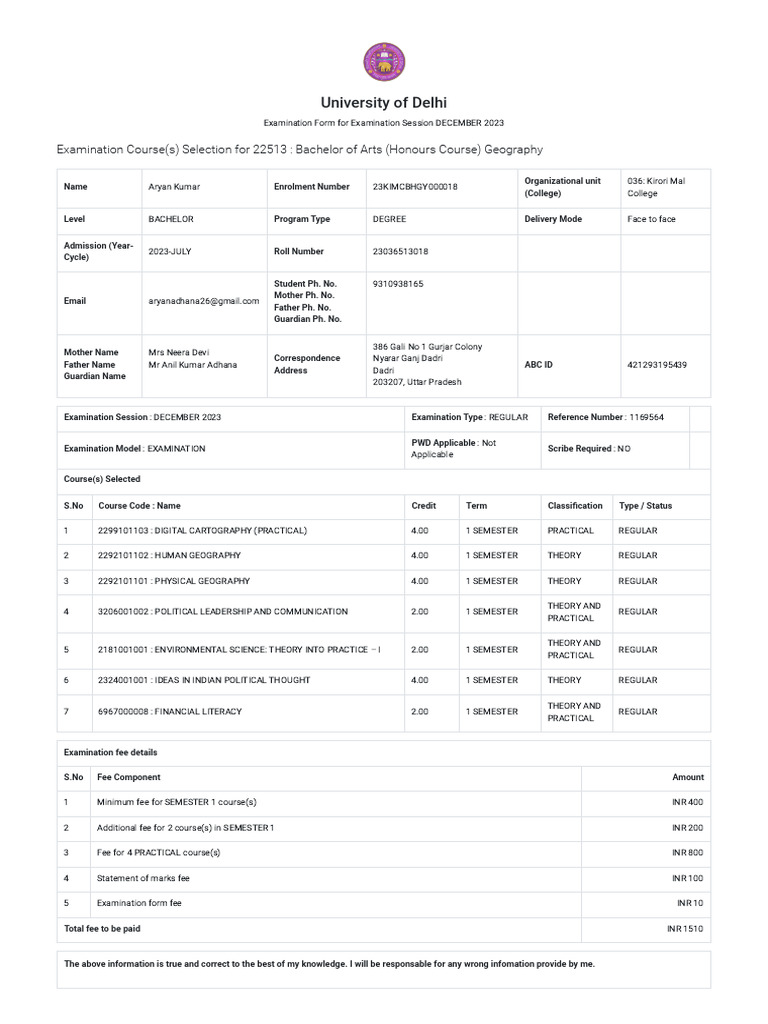 University of Delhi

Examination Form for Examination Session DECEMBER 2023

Examination Course(s) Selection for 22513 : Bachelor of Arts (Honours Course) Geography

| Name | Aryan Kumar | Enrolment Number | 23KIMCBHGY000018 | Organizational unit (College) | 036: Kirori Mal College |
|---|---|---|---|---|---|
| Level | BACHELOR | Program Type | DEGREE | Delivery Mode | Face to face |
| Admission (Year-Cycle) | 2023-JULY | Roll Number | 23036513018 | | |
| Email | aryanadhana26@gmail.com | Student Ph. No. Mother Ph. No. Father Ph. No. Guardian Ph. No. | 9310938165 | | |
| Mother Name Father Name Guardian Name | Mrs Neera Devi Mr Anil Kumar Adhana | Correspondence Address | 386 Gali No 1 Gurjar Colony Nyarar Ganj Dadri Dadri 203207, Uttar Pradesh | ABC ID | 421293195439 |

| Examination Session : DECEMBER 2023 | Examination Type : REGULAR | Reference Number : 1169564 |
|---|---|---|
| Examination Model : EXAMINATION | PWD Applicable : Not Applicable | Scribe Required : NO |

Course(s) Selected

| S.No | Course Code : Name | Credit | Term | Classification | Type / Status |
|---|---|---|---|---|---|
| 1 | 2299101103 : DIGITAL CARTOGRAPHY (PRACTICAL) | 4.00 | 1 SEMESTER | PRACTICAL | REGULAR |
| 2 | 2292101102 : HUMAN GEOGRAPHY | 4.00 | 1 SEMESTER | THEORY | REGULAR |
| 3 | 2292101101 : PHYSICAL GEOGRAPHY | 4.00 | 1 SEMESTER | THEORY | REGULAR |
| 4 | 3206001002 : POLITICAL LEADERSHIP AND COMMUNICATION | 2.00 | 1 SEMESTER | THEORY AND PRACTICAL | REGULAR |
| 5 | 2181001001 : ENVIRONMENTAL SCIENCE: THEORY INTO PRACTICE – I | 2.00 | 1 SEMESTER | THEORY AND PRACTICAL | REGULAR |
| 6 | 2324001001 : IDEAS IN INDIAN POLITICAL THOUGHT | 4.00 | 1 SEMESTER | THEORY | REGULAR |
| 7 | 6967000008 : FINANCIAL LITERACY | 2.00 | 1 SEMESTER | THEORY AND PRACTICAL | REGULAR |

Examination fee details

| S.No | Fee Component | Amount |
|---|---|---|
| 1 | Minimum fee for SEMESTER 1 course(s) | INR 400 |
| 2 | Additional fee for 2 course(s) in SEMESTER 1 | INR 200 |
| 3 | Fee for 4 PRACTICAL course(s) | INR 800 |
| 4 | Statement of marks fee | INR 100 |
| 5 | Examination form fee | INR 10 |
| Total fee to be paid | | INR 1510 |

The above information is true and correct to the best of my knowledge. I will be responsable for any wrong infomation provide by me.